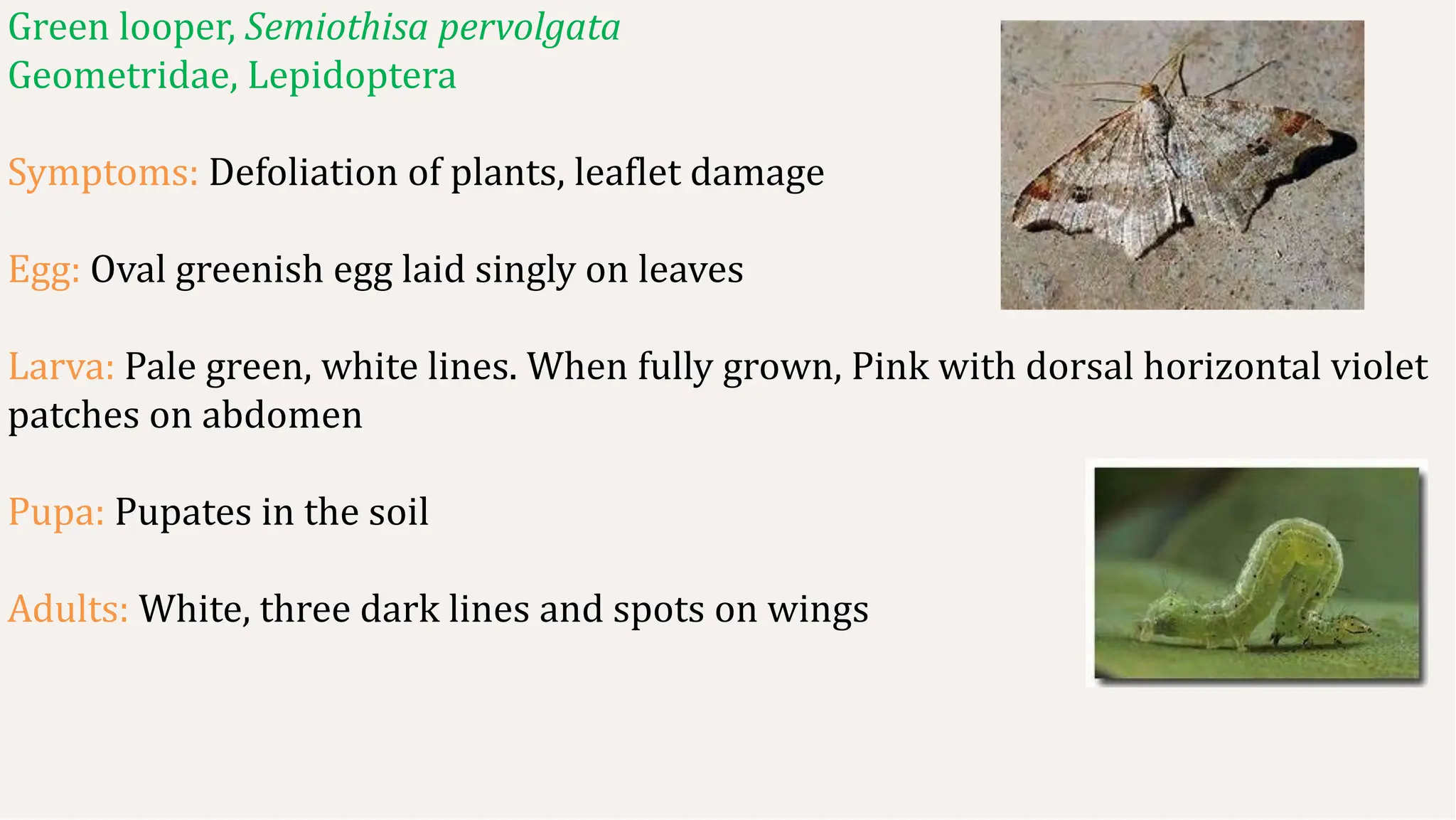 Green looper, Semiothisa pervolgata
Geometridae, Lepidoptera

Symptoms: Defoliation of plants, leaflet damage

Egg: Oval greenish egg laid singly on leaves

Larva: Pale green, white lines. When fully grown, Pink with dorsal horizontal violet patches on abdomen

Pupa: Pupates in the soil

Adults: White, three dark lines and spots on wings